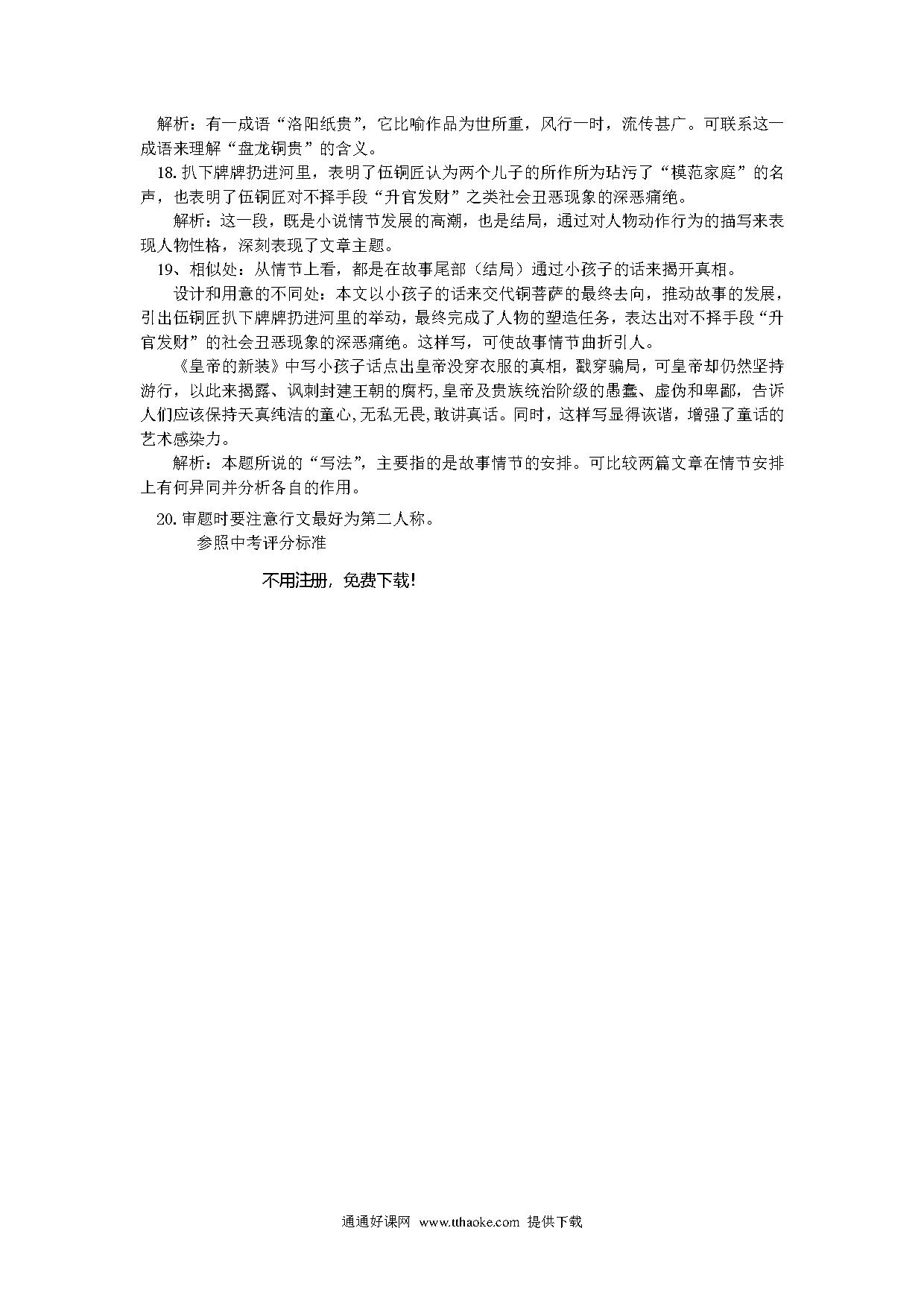 解析：有一成语“洛阳纸贵”，它比喻作品为世所重，风行一时，流传甚广。可联系这一成语来理解“盘龙铜贵”的含义。

18. 扒下牌牌扔进河里，表明了伍铜匠认为两个儿子的所作所为玷污了“模范家庭”的名声，也表明了伍铜匠对不择手段“升官发财”之类社会丑恶现象的深恶痛绝。

解析：这一段，既是小说情节发展的高潮，也是结局，通过对人物动作行为的描写来表现人物性格，深刻表现了文章主题。

19、相似处：从情节上看，都是在故事尾部（结局）通过小孩子的话来揭开真相。

设计和用意的不同处：本文以小孩子的话来交代铜菩萨的最终去向，推动故事的发展，引出伍铜匠扒下牌牌扔进河里的举动，最终完成了人物的塑造任务，表达出对不择手段“升官发财”的社会丑恶现象的深恶痛绝。这样写，可使故事情节曲折引人。

《皇帝的新装》中写小孩子话点出皇帝没穿衣服的真相，戳穿骗局，可皇帝却仍然坚持游行，以此来揭露、讽刺封建王朝的腐朽，皇帝及贵族统治阶级的愚蠢、虚伪和卑鄙，告诉人们应该保持天真纯洁的童心，无私无畏，敢讲真话。同时，这样写显得诙谐，增强了童话的艺术感染力。

解析：本题所说的“写法”，主要指的是故事情节的安排。可比较两篇文章在情节安排上有何异同并分析各自的作用。

20. 审题时要注意行文最好为第二人称。

参照中考评分标准

不用注册，免费下载！

通通好课网 www.tthaoke.com 提供下载